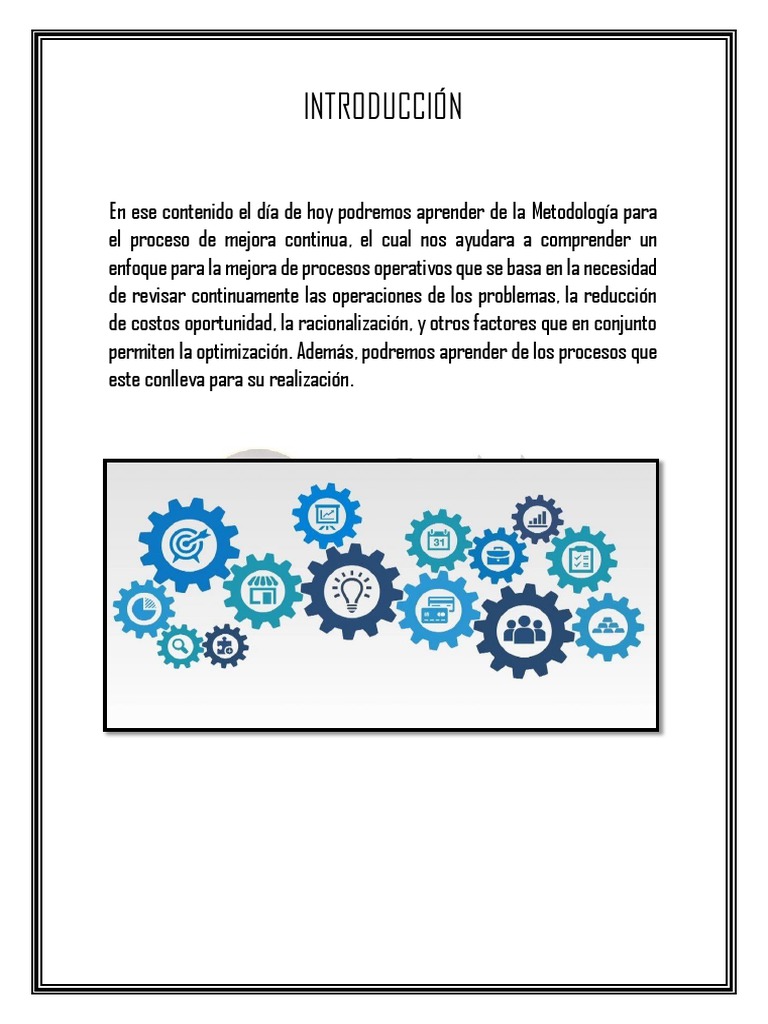 INTRODUCCIÓN

En ese contenido el día de hoy podremos aprender de la Metodología para el proceso de mejora continua, el cual nos ayudara a comprender un enfoque para la mejora de procesos operativos que se basa en la necesidad de revisar continuamente las operaciones de los problemas, la reducción de costos oportunidad, la racionalización, y otros factores que en conjunto permiten la optimización. Además, podremos aprender de los procesos que este conlleva para su realización.

31